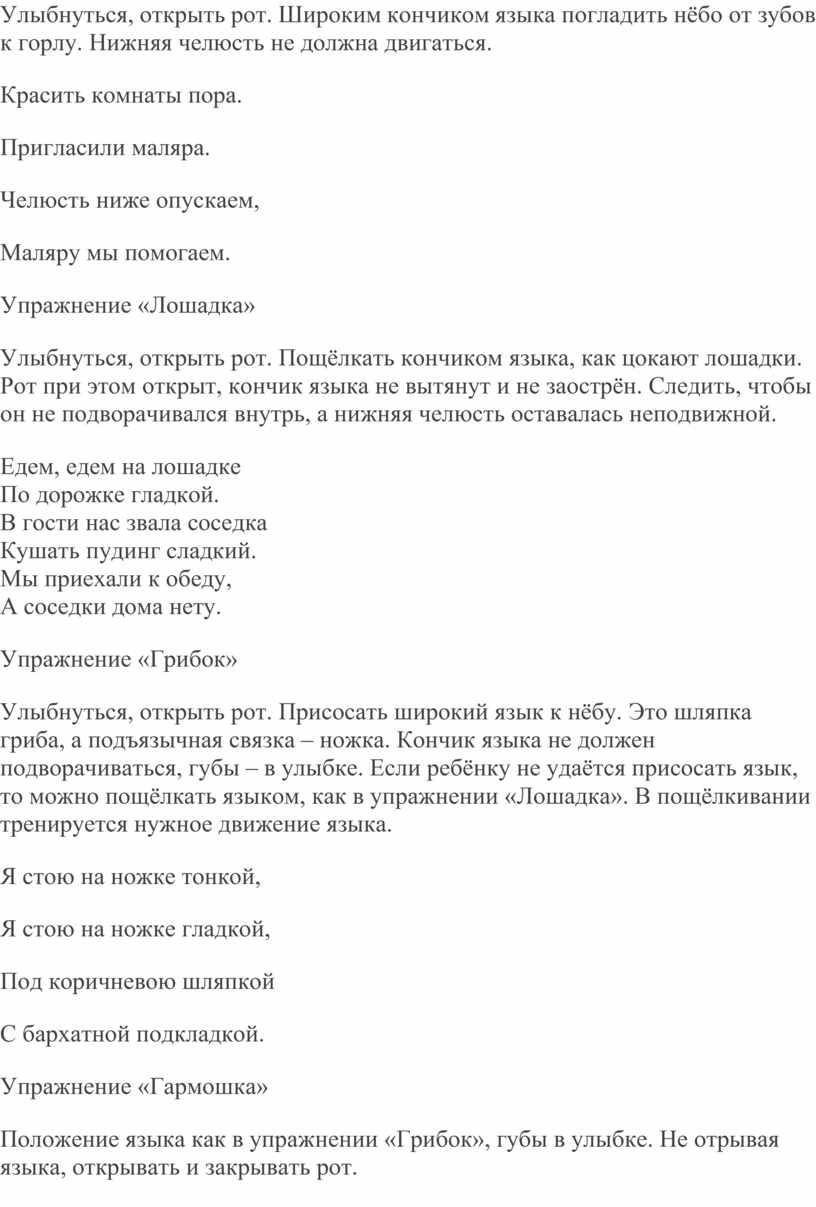 Улыбнуться, открыть рот. Широким кончиком языка погладить нёбо от зубов к горлу. Нижняя челюсть не должна двигаться.

Красить комнаты пора.

Пригласили маляра.

Челюсть ниже опускаем,

Маляру мы помогаем.

Упражнение «Лошадка»

Улыбнуться, открыть рот. Пощёлкать кончиком языка, как цокают лошадки. Рот при этом открыт, кончик языка не вытянут и не заострён. Следить, чтобы он не подворачивался внутрь, а нижняя челюсть оставалась неподвижной.

Едем, едем на лошадке
По дорожке гладкой.
В гости нас звала соседка
Кушать пудинг сладкий.
Мы приехали к обеду,
А соседки дома нету.

Упражнение «Грибок»

Улыбнуться, открыть рот. Присосать широкий язык к нёбу. Это шляпка гриба, а подъязычная связка – ножка. Кончик языка не должен подворачиваться, губы – в улыбке. Если ребёнку не удаётся присосать язык, то можно пощёлкать языком, как в упражнении «Лошадка». В пощёлкивании тренируется нужное движение языка.

Я стою на ножке тонкой,

Я стою на ножке гладкой,

Под коричневою шляпкой

С бархатной подкладкой.

Упражнение «Гармошка»

Положение языка как в упражнении «Грибок», губы в улыбке. Не отрывая языка, открывать и закрывать рот.